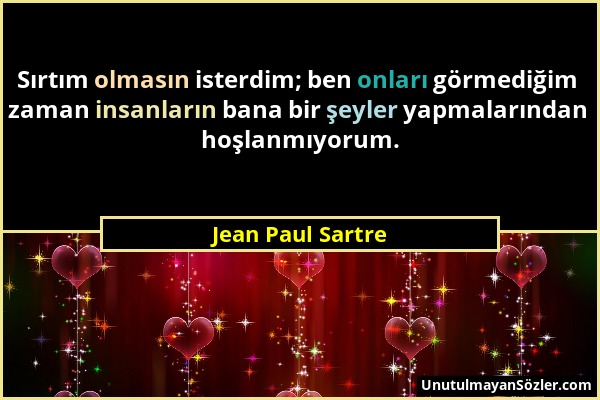 Sırtım olmasın isterdim; ben onları görmediğim zaman insanların bana bir şeyler yapmalarından hoşlanmıyorum.

Jean Paul Sartre

UnutulmayanSözler.com